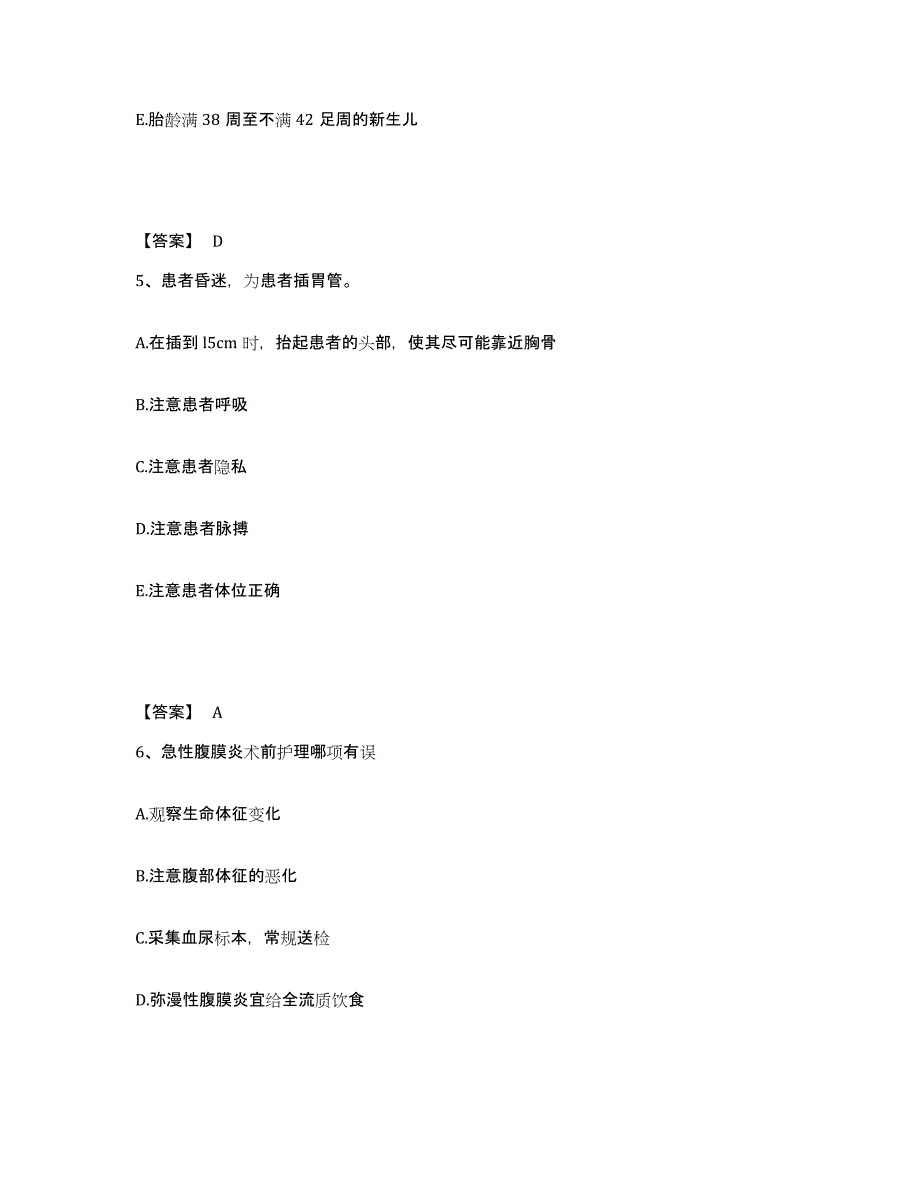 E.胎龄满 38 周至不满 42 足周的新生儿

【答案】 D

5、患者昏迷，为患者插胃管。

A.在插到 l5cm 时，抬起患者的头部，使其尽可能靠近胸骨

B.注意患者呼吸

C.注意患者隐私

D.注意患者脉搏

E.注意患者体位正确

【答案】 A

6、急性腹膜炎术前护理哪项有误

A.观察生命体征变化

B.注意腹部体征的恶化

C.采集血尿标本，常规送检

D.弥漫性腹膜炎宜给全流质饮食